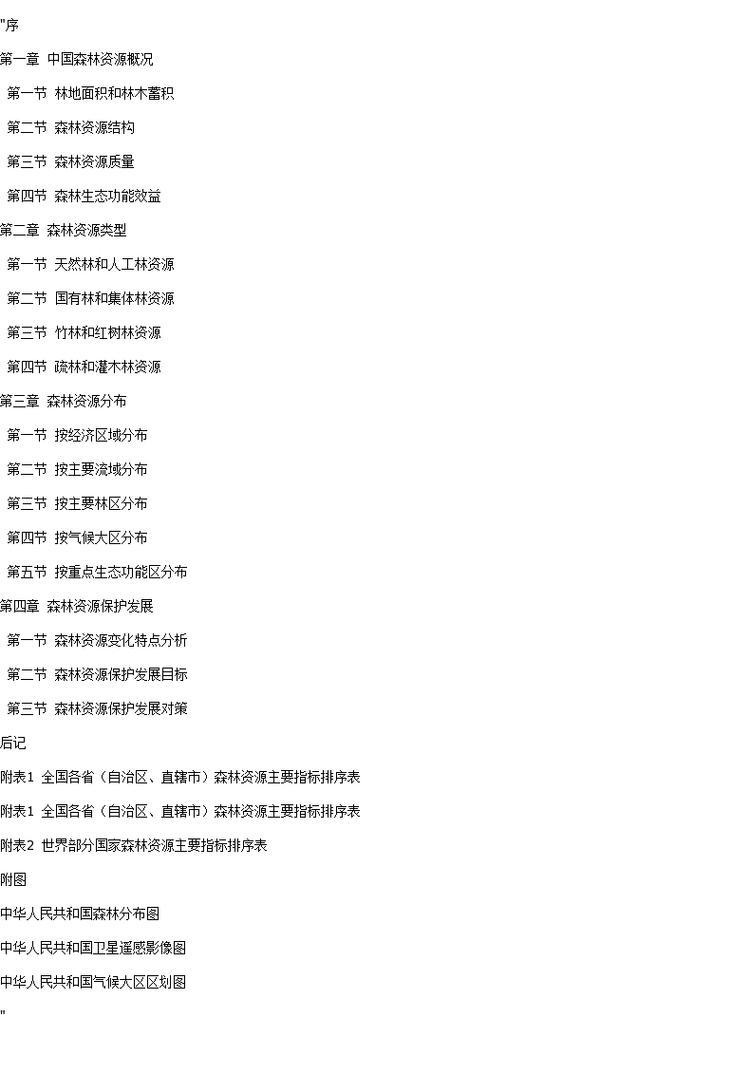 "序

第一章 中国森林资源概况

第一节 林地面积和林木蓄积

第二节 森林资源结构

第三节 森林资源质量

第四节 森林生态功能效益

第二章 森林资源类型

第一节 天然林和人工林资源

第二节 国有林和集体林资源

第三节 竹林和红树林资源

第四节 疏林和灌木林资源

第三章 森林资源分布

第一节 按经济区域分布

第二节 按主要流域分布

第三节 按主要林区分布

第四节 按气候大区分布

第五节 按重点生态功能区分布

第四章 森林资源保护发展

第一节 森林资源变化特点分析

第二节 森林资源保护发展目标

第三节 森林资源保护发展对策

后记

附表1 全国各省（自治区、直辖市）森林资源主要指标排序表

附表1 全国各省（自治区、直辖市）森林资源主要指标排序表

附表2 世界部分国家森林资源主要指标排序表

附图

中华人民共和国森林分布图

中华人民共和国卫星遥感影像图

中华人民共和国气候大区区划图

"